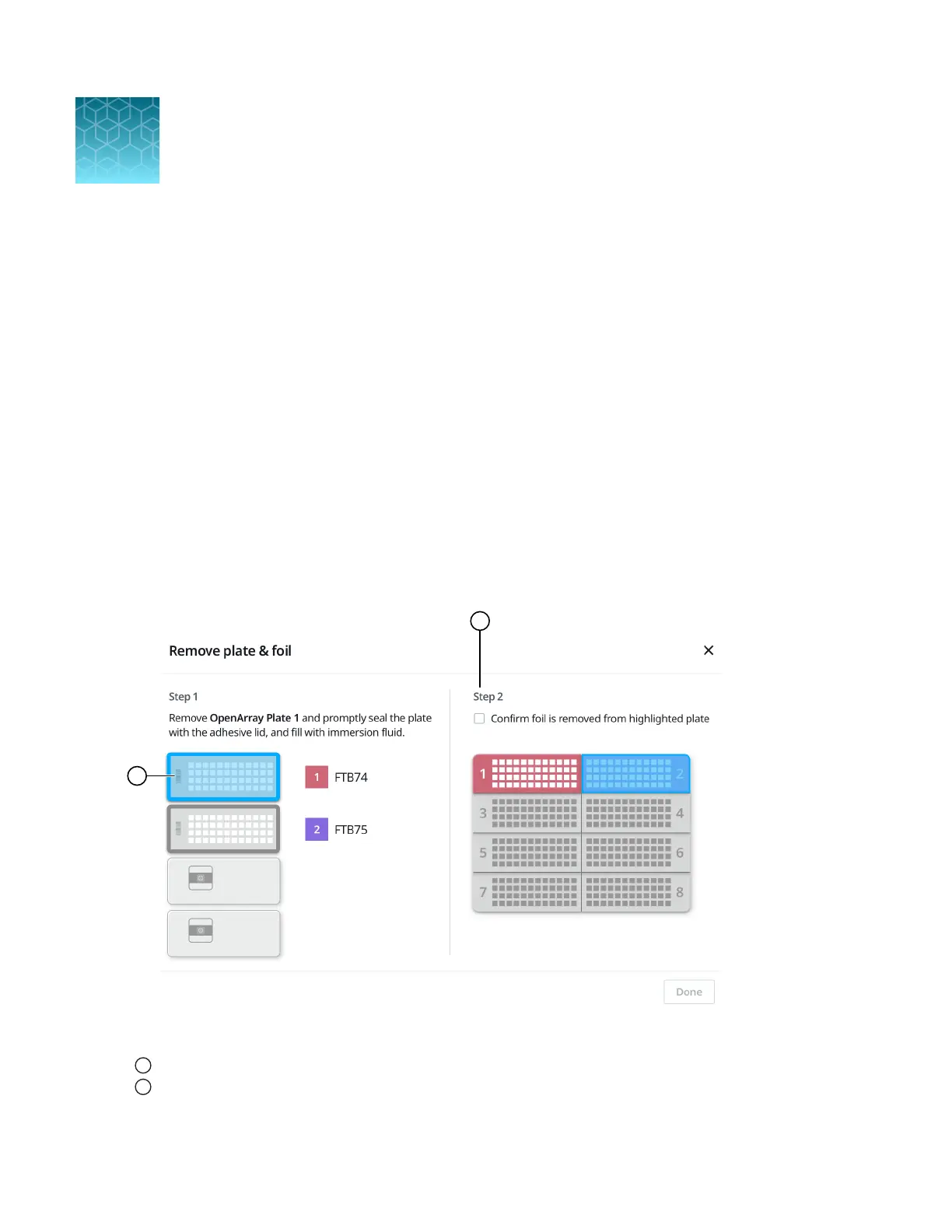 Remove plate & foil

×

Step 1

Remove **OpenArray Plate 1** and promptly seal the plate with the adhesive lid, and fill with immersion fluid.

1 FTB74

2 FTB75

Step 2

Confirm foil is removed from highlighted plate

1 2
3 4
5 6
7 8

Done